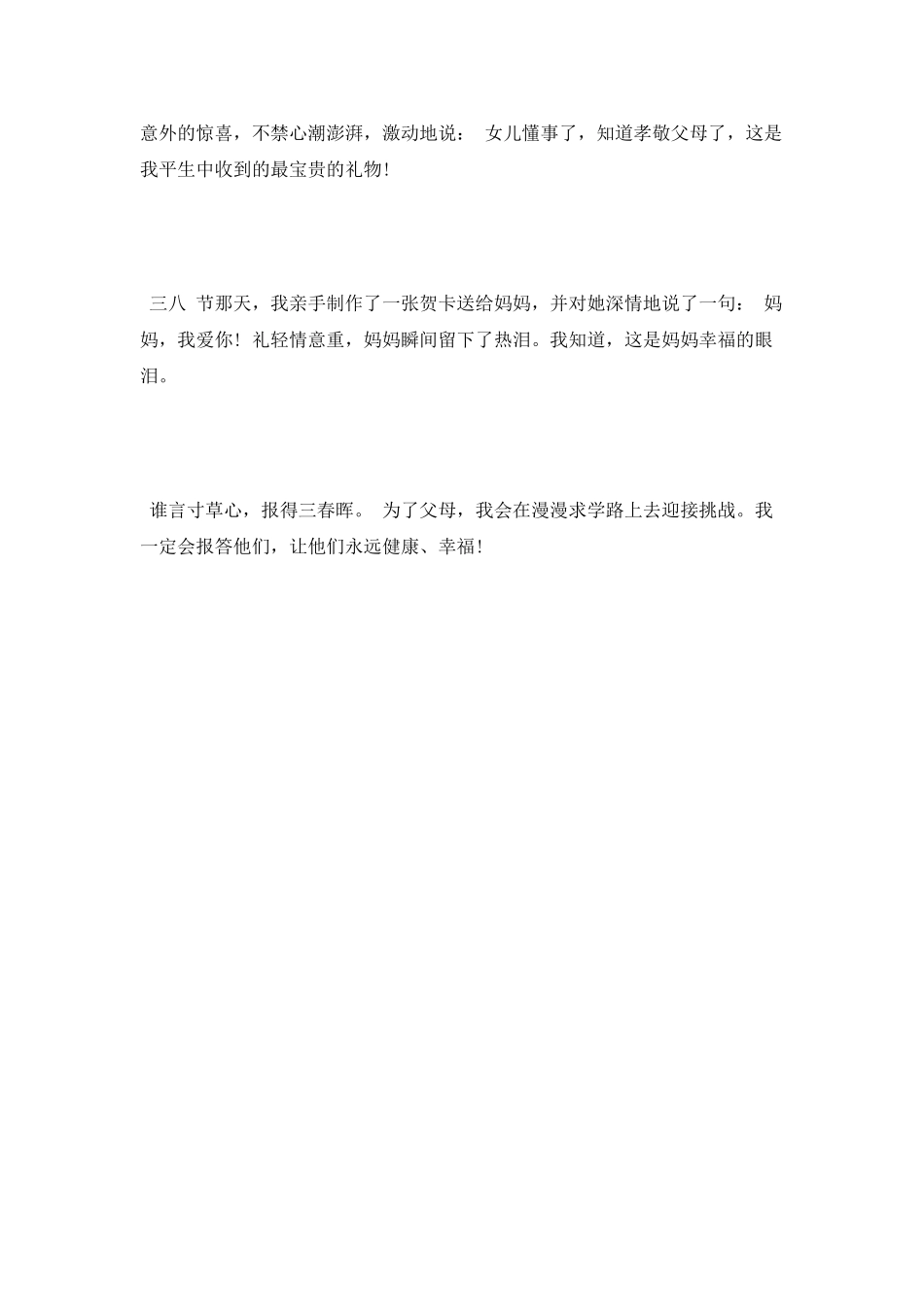 意外的惊喜，不禁心潮澎湃，激动地说： 女儿懂事了，知道孝敬父母了，这是我平生中收到的最宝贵的礼物！

三八 节那天，我亲手制作了一张贺卡送给妈妈，并对她深情地说了一句： 妈妈，我爱你！礼轻情意重，妈妈瞬间留下了热泪。我知道，这是妈妈幸福的眼泪。

谁言寸草心，报得三春晖。 为了父母，我会在漫漫求学路上去迎接挑战。我一定会报答他们，让他们永远健康、幸福！